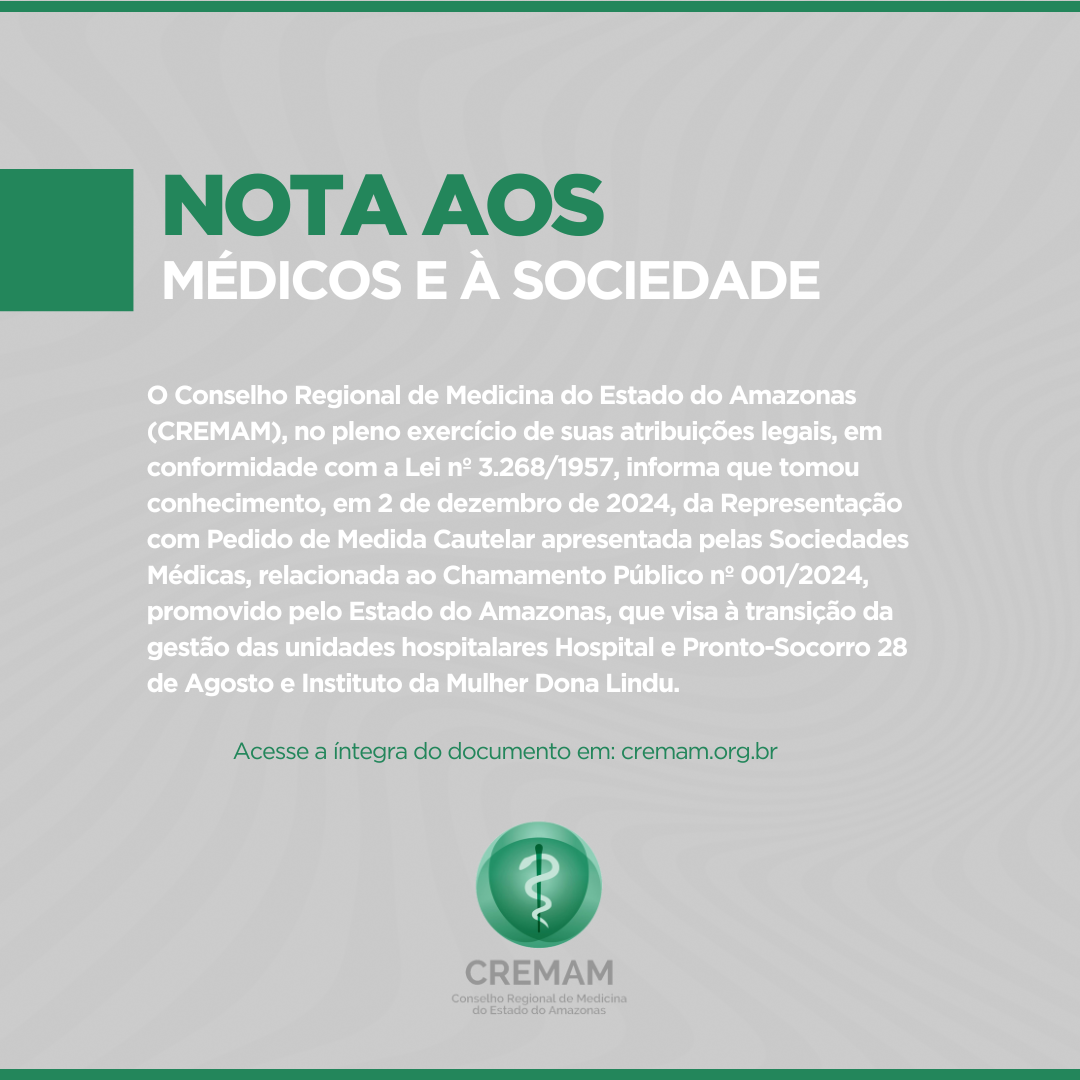 NOTA AOS
MÉDICOS E À SOCIEDADE

O Conselho Regional de Medicina do Estado do Amazonas (CREMAM), no pleno exercício de suas atribuições legais, em conformidade com a Lei nº 3.268/1957, informa que tomou conhecimento, em 2 de dezembro de 2024, da Representação com Pedido de Medida Cautelar apresentada pelas Sociedades Médicas, relacionada ao Chamamento Público nº 001/2024, promovido pelo Estado do Amazonas, que visa à transição da gestão das unidades hospitalares Hospital e Pronto-Socorro 28 de Agosto e Instituto da Mulher Dona Lindu.

Acesse a íntegra do documento em: cremam.org.br

CREMAM
Conselho Regional de Medicina do Estado do Amazonas